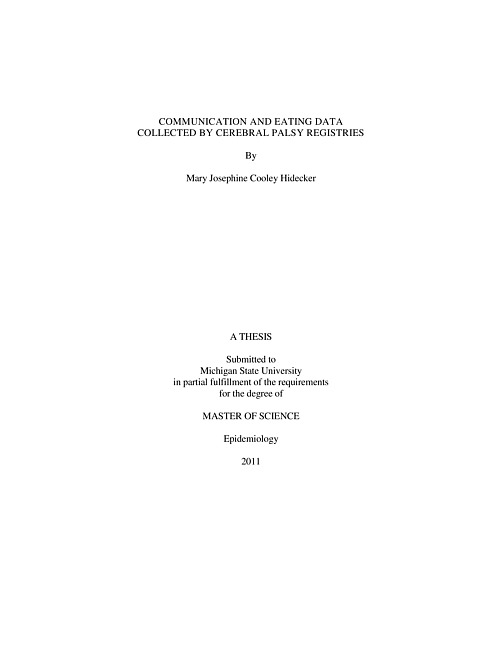 COMMUNICATION AND EATING DATA
COLLECTED BY CEREBRAL PALSY REGISTRIES

By

Mary Josephine Cooley Hidecker

A THESIS

Submitted to
Michigan State University
in partial fulfillment of the requirements
for the degree of

MASTER OF SCIENCE

Epidemiology

2011